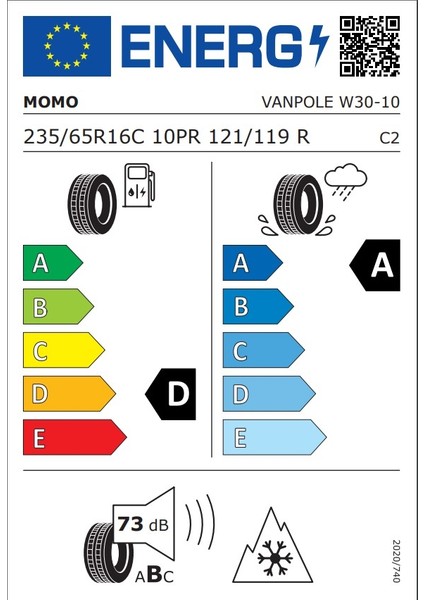 ENERG

MOMO

VANPOLE W30-10

235/65R16C 10PR 121/119 R

C2

A
B
C
D
E

D

A
B
C
D
E

A

73 dB

ABC

2020/740